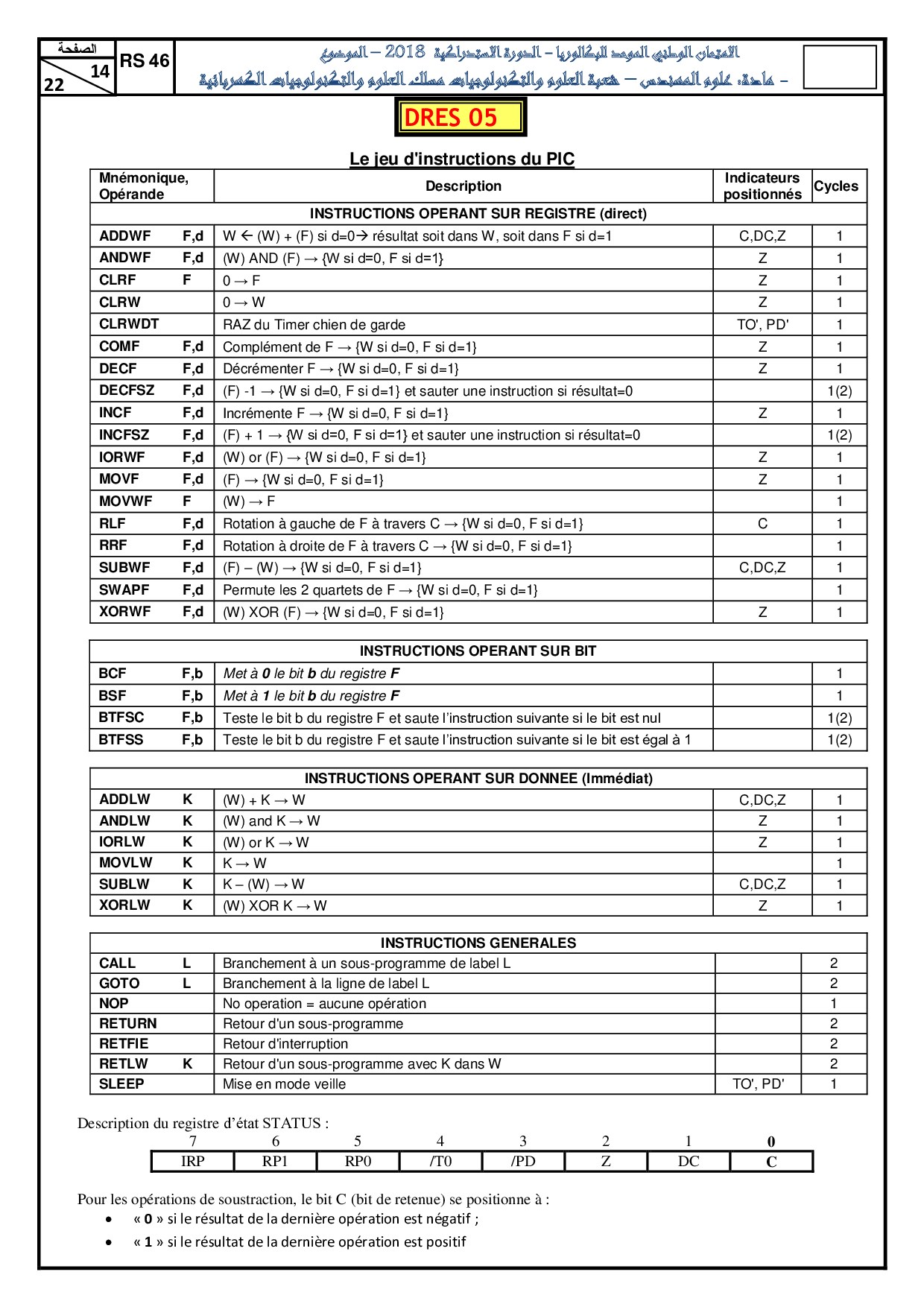 الصفحة
14
22
RS 46
الامتحان الوطني الموحد للبكالوريا – الدورة الاستدراكية 2018 – الموضوع
– مادة: علوم المهندس – شعبة العلوم والتكنولوجيات مسلك العلوم والتكنولوجيات الكهربائية

DRES 05

Le jeu d'instructions du PIC

| Mnémonique, Opérande | Description | Indicateurs positionnés | Cycles |
|---|---|---|---|
| INSTRUCTIONS OPERANT SUR REGISTRE (direct) | | | |
| ADDWF F,d | W ← (W) + (F) si d=0→ résultat soit dans W, soit dans F si d=1 | C,DC,Z | 1 |
| ANDWF F,d | (W) AND (F) → {W si d=0, F si d=1} | Z | 1 |
| CLRF F | 0 → F | Z | 1 |
| CLRW | 0 → W | Z | 1 |
| CLRWDT | RAZ du Timer chien de garde | TO', PD' | 1 |
| COMF F,d | Complément de F → {W si d=0, F si d=1} | Z | 1 |
| DECF F,d | Décrémenter F → {W si d=0, F si d=1} | Z | 1 |
| DECFSZ F,d | (F) -1 → {W si d=0, F si d=1} et sauter une instruction si résultat=0 | | 1(2) |
| INCF F,d | Incrémente F → {W si d=0, F si d=1} | Z | 1 |
| INCFSZ F,d | (F) + 1 → {W si d=0, F si d=1} et sauter une instruction si résultat=0 | | 1(2) |
| IORWF F,d | (W) or (F) → {W si d=0, F si d=1} | Z | 1 |
| MOVF F,d | (F) → {W si d=0, F si d=1} | Z | 1 |
| MOVWF F | (W) → F | | 1 |
| RLF F,d | Rotation à gauche de F à travers C → {W si d=0, F si d=1} | C | 1 |
| RRF F,d | Rotation à droite de F à travers C → {W si d=0, F si d=1} | | 1 |
| SUBWF F,d | (F) – (W) → {W si d=0, F si d=1} | C,DC,Z | 1 |
| SWAPF F,d | Permute les 2 quartets de F → {W si d=0, F si d=1} | | 1 |
| XORWF F,d | (W) XOR (F) → {W si d=0, F si d=1} | Z | 1 |

| INSTRUCTIONS OPERANT SUR BIT | | | |
|---|---|---|---|
| BCF F,b | Met à 0 le bit b du registre F | | 1 |
| BSF F,b | Met à 1 le bit b du registre F | | 1 |
| BTFSC F,b | Teste le bit b du registre F et saute l'instruction suivante si le bit est nul | | 1(2) |
| BTFSS F,b | Teste le bit b du registre F et saute l'instruction suivante si le bit est égal à 1 | | 1(2) |

| INSTRUCTIONS OPERANT SUR DONNEE (Immédiat) | | | |
|---|---|---|---|
| ADDLW K | (W) + K → W | C,DC,Z | 1 |
| ANDLW K | (W) and K → W | Z | 1 |
| IORLW K | (W) or K → W | Z | 1 |
| MOVLW K | K → W | | 1 |
| SUBLW K | K – (W) → W | C,DC,Z | 1 |
| XORLW K | (W) XOR K → W | Z | 1 |

| INSTRUCTIONS GENERALES | | | |
|---|---|---|---|
| CALL L | Branchement à un sous-programme de label L | | 2 |
| GOTO L | Branchement à la ligne de label L | | 2 |
| NOP | No operation = aucune opération | | 1 |
| RETURN | Retour d'un sous-programme | | 2 |
| RETFIE | Retour d'interruption | | 2 |
| RETLW K | Retour d'un sous-programme avec K dans W | | 2 |
| SLEEP | Mise en mode veille | TO', PD' | 1 |

Description du registre d'état STATUS :

| 7 | 6 | 5 | 4 | 3 | 2 | 1 | 0 |
|---|---|---|---|---|---|---|---|
| IRP | RP1 | RP0 | /T0 | /PD | Z | DC | C |

Pour les opérations de soustraction, le bit C (bit de retenue) se positionne à :
• « 0 » si le résultat de la dernière opération est négatif ;
• « 1 » si le résultat de la dernière opération est positif